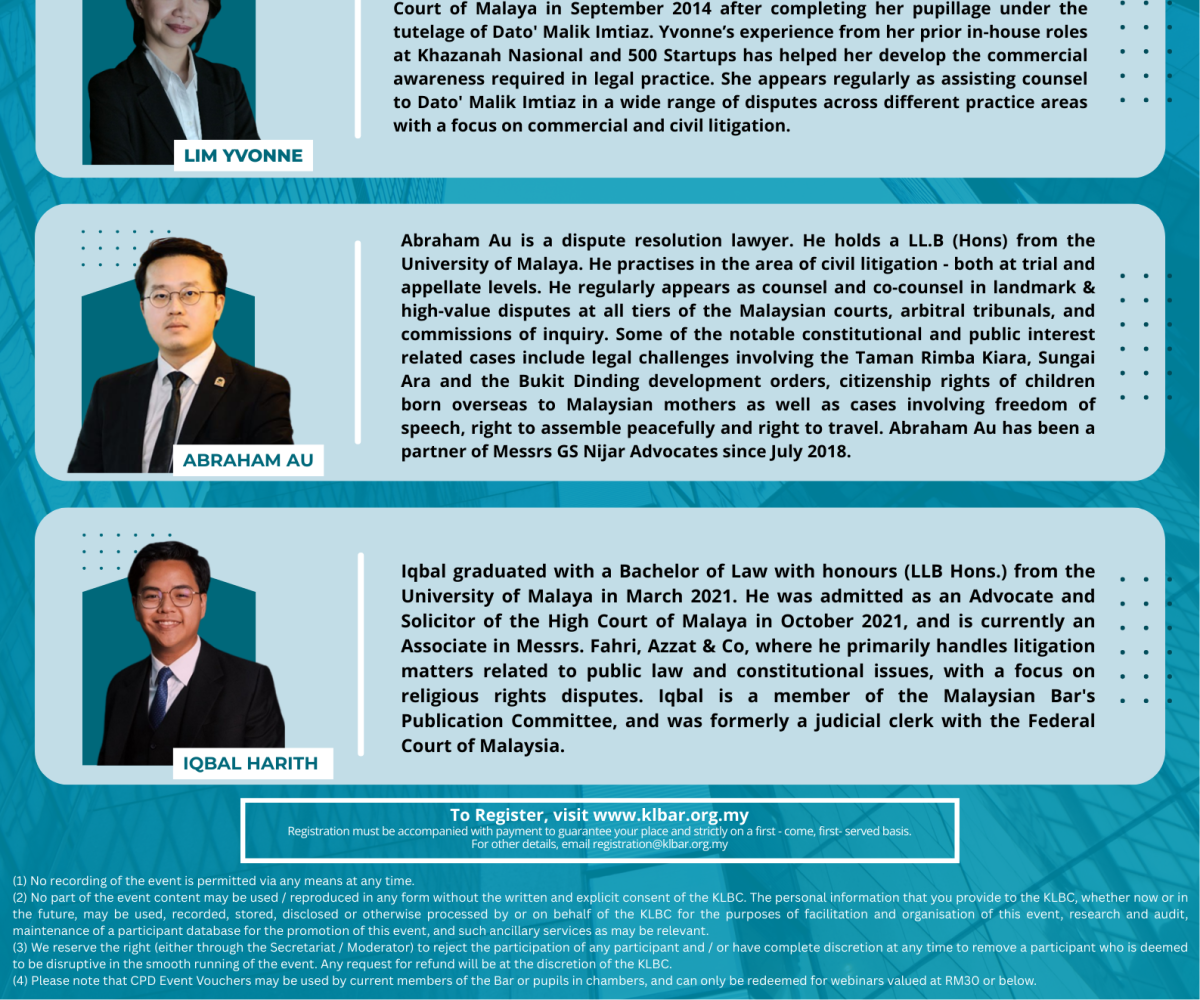 Court of Malaya in September 2014 after completing her pupillage under the tutelage of Dato' Malik Imtiaz. Yvonne's experience from her prior in-house roles at Khazanah Nasional and 500 Startups has helped her develop the commercial awareness required in legal practice. She appears regularly as assisting counsel to Dato' Malik Imtiaz in a wide range of disputes across different practice areas with a focus on commercial and civil litigation.

LIM YVONNE

Abraham Au is a dispute resolution lawyer. He holds a LL.B (Hons) from the University of Malaya. He practises in the area of civil litigation - both at trial and appellate levels. He regularly appears as counsel and co-counsel in landmark & high-value disputes at all tiers of the Malaysian courts, arbitral tribunals, and commissions of inquiry. Some of the notable constitutional and public interest related cases include legal challenges involving the Taman Rimba Kiara, Sungai Ara and the Bukit Dinding development orders, citizenship rights of children born overseas to Malaysian mothers as well as cases involving freedom of speech, right to assemble peacefully and right to travel. Abraham Au has been a partner of Messrs GS Nijar Advocates since July 2018.

ABRAHAM AU

Iqbal graduated with a Bachelor of Law with honours (LLB Hons.) from the University of Malaya in March 2021. He was admitted as an Advocate and Solicitor of the High Court of Malaya in October 2021, and is currently an Associate in Messrs. Fahri, Azzat & Co, where he primarily handles litigation matters related to public law and constitutional issues, with a focus on religious rights disputes. Iqbal is a member of the Malaysian Bar's Publication Committee, and was formerly a judicial clerk with the Federal Court of Malaysia.

IQBAL HARITH

To Register, visit www.klbar.org.my
Registration must be accompanied with payment to guarantee your place and strictly on a first - come, first- served basis.
For other details, email registration@klbar.org.my

(1) No recording of the event is permitted via any means at any time.
(2) No part of the event content may be used / reproduced in any form without the written and explicit consent of the KLBC. The personal information that you provide to the KLBC, whether now or in the future, may be used, recorded, stored, disclosed or otherwise processed by or on behalf of the KLBC for the purposes of facilitation and organisation of this event, research and audit, maintenance of a participant database for the promotion of this event, and such ancillary services as may be relevant.
(3) We reserve the right (either through the Secretariat / Moderator) to reject the participation of any participant and / or have complete discretion at any time to remove a participant who is deemed to be disruptive in the smooth running of the event. Any request for refund will be at the discretion of the KLBC.
(4) Please note that CPD Event Vouchers may be used by current members of the Bar or pupils in chambers, and can only be redeemed for webinars valued at RM30 or below.